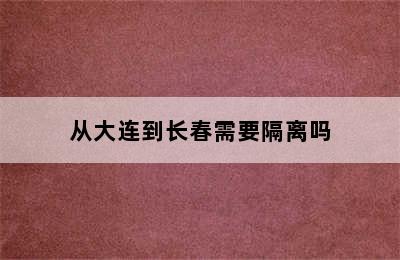 从大连到长春需要隔离吗